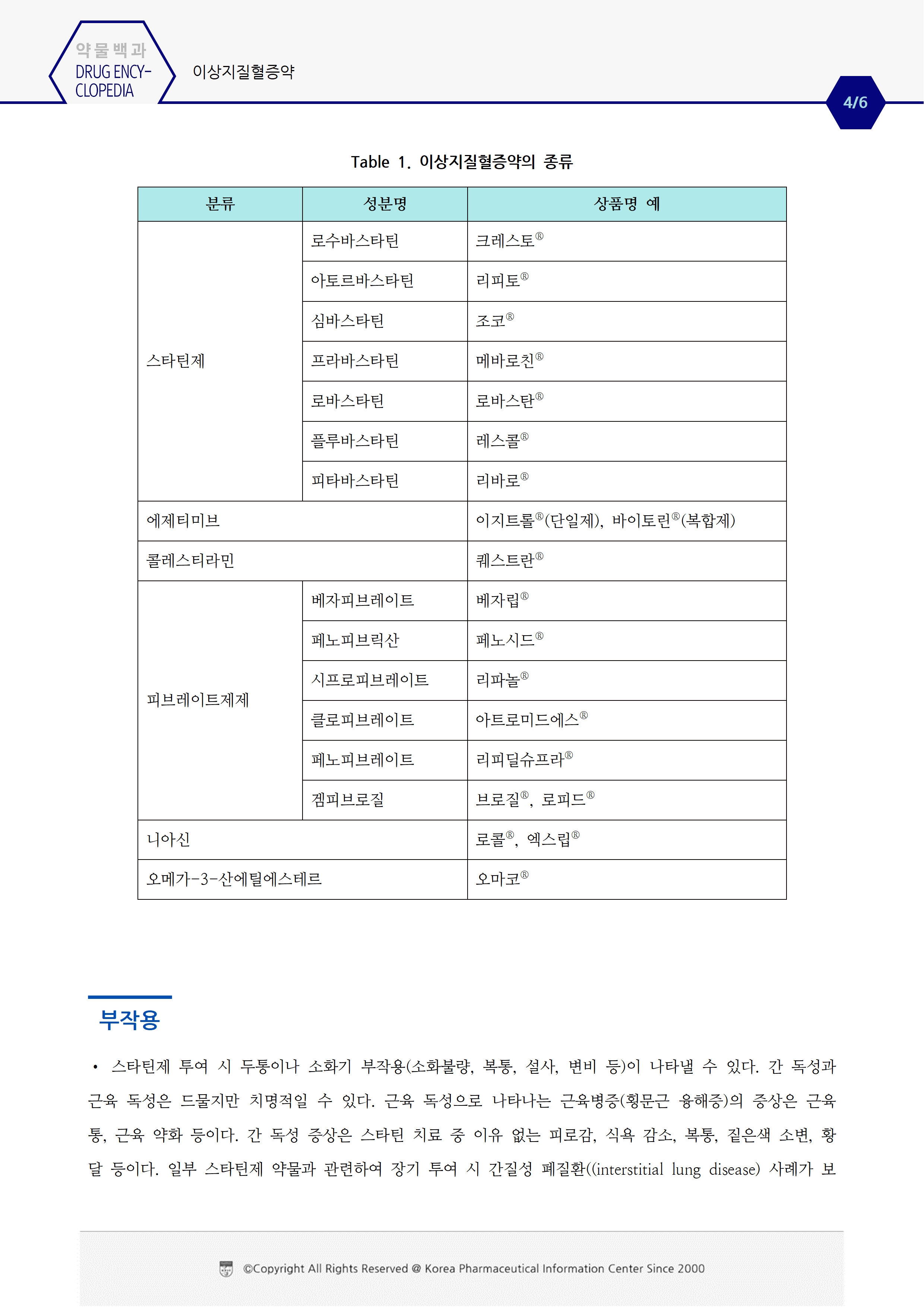 약물백과
DRUG ENCY-CLOPEDIA

이상지질혈증약

4/6

Table 1. 이상지질혈증약의 종류

| 분류 | 성분명 | 상품명 예 |
|---|---|---|
| 스타틴제 | 로수바스타틴 | 크레스토® |
| | 아토르바스타틴 | 리피토® |
| | 심바스타틴 | 조코® |
| | 프라바스타틴 | 메바로친® |
| | 로바스타틴 | 로바스탄® |
| | 플루바스타틴 | 레스콜® |
| | 피타바스타틴 | 리바로® |
| 에제티미브 | | 이지트롤®(단일제), 바이토린®(복합제) |
| 콜레스티라민 | | 퀘스트란® |
| 피브레이트제제 | 베자피브레이트 | 베자립® |
| | 페노피브릭산 | 페노시드® |
| | 시프로피브레이트 | 리파놀® |
| | 클로피브레이트 | 아트로미드에스® |
| | 페노피브레이트 | 리피딜슈프라® |
| | 겜피브로질 | 브로질®, 로피드® |
| 니아신 | | 로콜®, 엑스립® |
| 오메가-3-산에틸에스테르 | | 오마코® |

부작용

• 스타틴제 투여 시 두통이나 소화기 부작용(소화불량, 복통, 설사, 변비 등)이 나타날 수 있다. 간 독성과 근육 독성은 드물지만 치명적일 수 있다. 근육 독성으로 나타나는 근육병증(횡문근 융해증)의 증상은 근육통, 근육 약화 등이다. 간 독성 증상은 스타틴 치료 중 이유 없는 피로감, 식욕 감소, 복통, 짙은색 소변, 황달 등이다. 일부 스타틴제 약물과 관련하여 장기 투여 시 간질성 폐질환((interstitial lung disease) 사례가 보

©Copyright All Rights Reserved @ Korea Pharmaceutical Information Center Since 2000